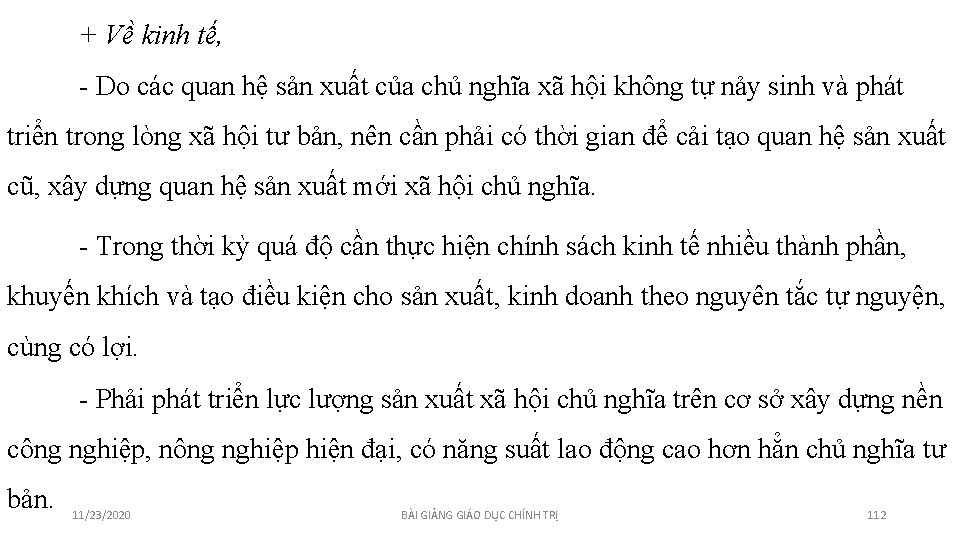 + Về kinh tế,

- Do các quan hệ sản xuất của chủ nghĩa xã hội không tự nảy sinh và phát triển trong lòng xã hội tư bản, nên cần phải có thời gian để cải tạo quan hệ sản xuất cũ, xây dựng quan hệ sản xuất mới xã hội chủ nghĩa.

- Trong thời kỳ quá độ cần thực hiện chính sách kinh tế nhiều thành phần, khuyến khích và tạo điều kiện cho sản xuất, kinh doanh theo nguyên tắc tự nguyện, cùng có lợi.

- Phải phát triển lực lượng sản xuất xã hội chủ nghĩa trên cơ sở xây dựng nền công nghiệp, nông nghiệp hiện đại, có năng suất lao động cao hơn hẳn chủ nghĩa tư bản.

11/23/2020 BÀI GIẢNG GIÁO DỤC CHÍNH TRỊ 112